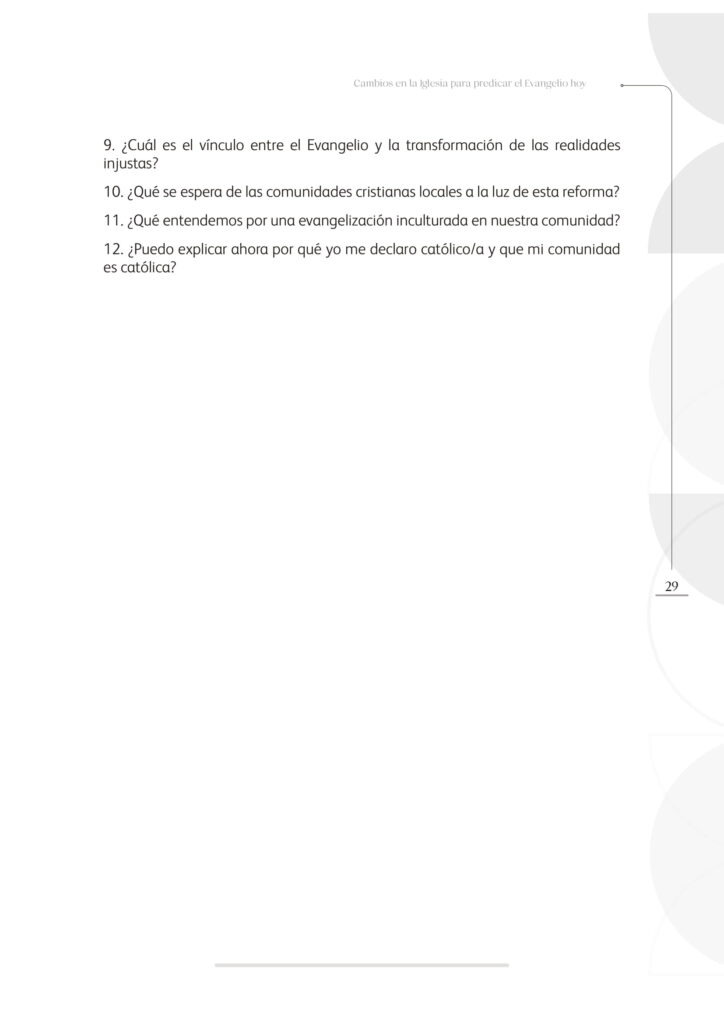 Cambios en la Iglesia para predicar el Evangelio hoy

9. ¿Cuál es el vínculo entre el Evangelio y la transformación de las realidades injustas?

10. ¿Qué se espera de las comunidades cristianas locales a la luz de esta reforma?

11. ¿Qué entendemos por una evangelización inculturada en nuestra comunidad?

12. ¿Puedo explicar ahora por qué yo me declaro católico/a y que mi comunidad es católica?

29